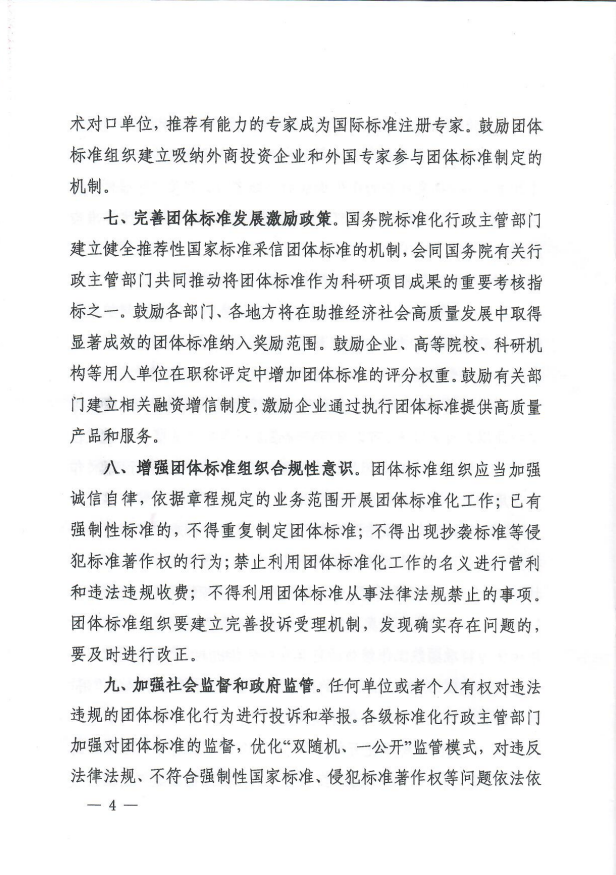 术对口单位，推荐有能力的专家成为国际标准注册专家。鼓励团体标准组织建立吸纳外商投资企业和外国专家参与团体标准制定的机制。

七、完善团体标准发展激励政策。国务院标准化行政主管部门建立健全推荐性国家标准采信团体标准的机制，会同国务院有关行政主管部门共同推动将团体标准作为科研项目成果的重要考核指标之一。鼓励各部门、各地方将在助推经济社会高质量发展中取得显著成效的团体标准纳入奖励范围。鼓励企业、高等院校、科研机构等用人单位在职称评定中增加团体标准的评分权重。鼓励有关部门建立相关融资增信制度，激励企业通过执行团体标准提供高质量产品和服务。

八、增强团体标准组织合规性意识。团体标准组织应当加强诚信自律，依据章程规定的业务范围开展团体标准化工作；已有强制性标准的，不得重复制定团体标准；不得出现抄袭标准等侵犯标准著作权的行为；禁止利用团体标准化工作的名义进行营利和违法违规收费；不得利用团体标准从事法律法规禁止的事项。团体标准组织要建立完善投诉受理机制，发现确实存在问题的，要及时进行改正。

九、加强社会监督和政府监管。任何单位或者个人有权对违法违规的团体标准化行为进行投诉和举报。各级标准化行政主管部门加强对团体标准的监督，优化“双随机、一公开”监管模式，对违反法律法规、不符合强制性国家标准、侵犯标准著作权等问题依法依

— 4 —